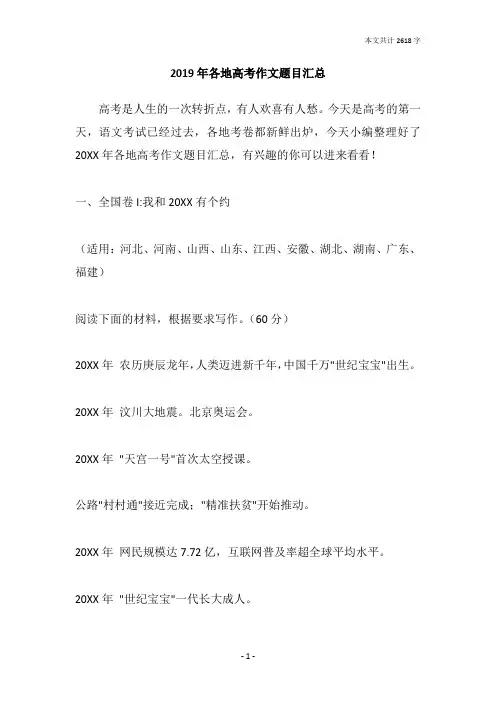 本文共计 2618 字

2019 年各地高考作文题目汇总

高考是人生的一次转折点，有人欢喜有人愁。今天是高考的第一天，语文考试已经过去，各地考卷都新鲜出炉，今天小编整理好了 20XX 年各地高考作文题目汇总，有兴趣的你可以进来看看！

一、全国卷 I:我和 20XX 有个约

（适用：河北、河南、山西、山东、江西、安徽、湖北、湖南、广东、福建）

阅读下面的材料，根据要求写作。（60 分）

20XX 年 农历庚辰龙年，人类迈进新千年，中国千万"世纪宝宝"出生。

20XX 年 汶川大地震。北京奥运会。

20XX 年 "天宫一号"首次太空授课。

公路"村村通"接近完成；"精准扶贫"开始推动。

20XX 年 网民规模达 7.72 亿，互联网普及率超全球平均水平。

20XX 年 "世纪宝宝"一代长大成人。

- 1 -